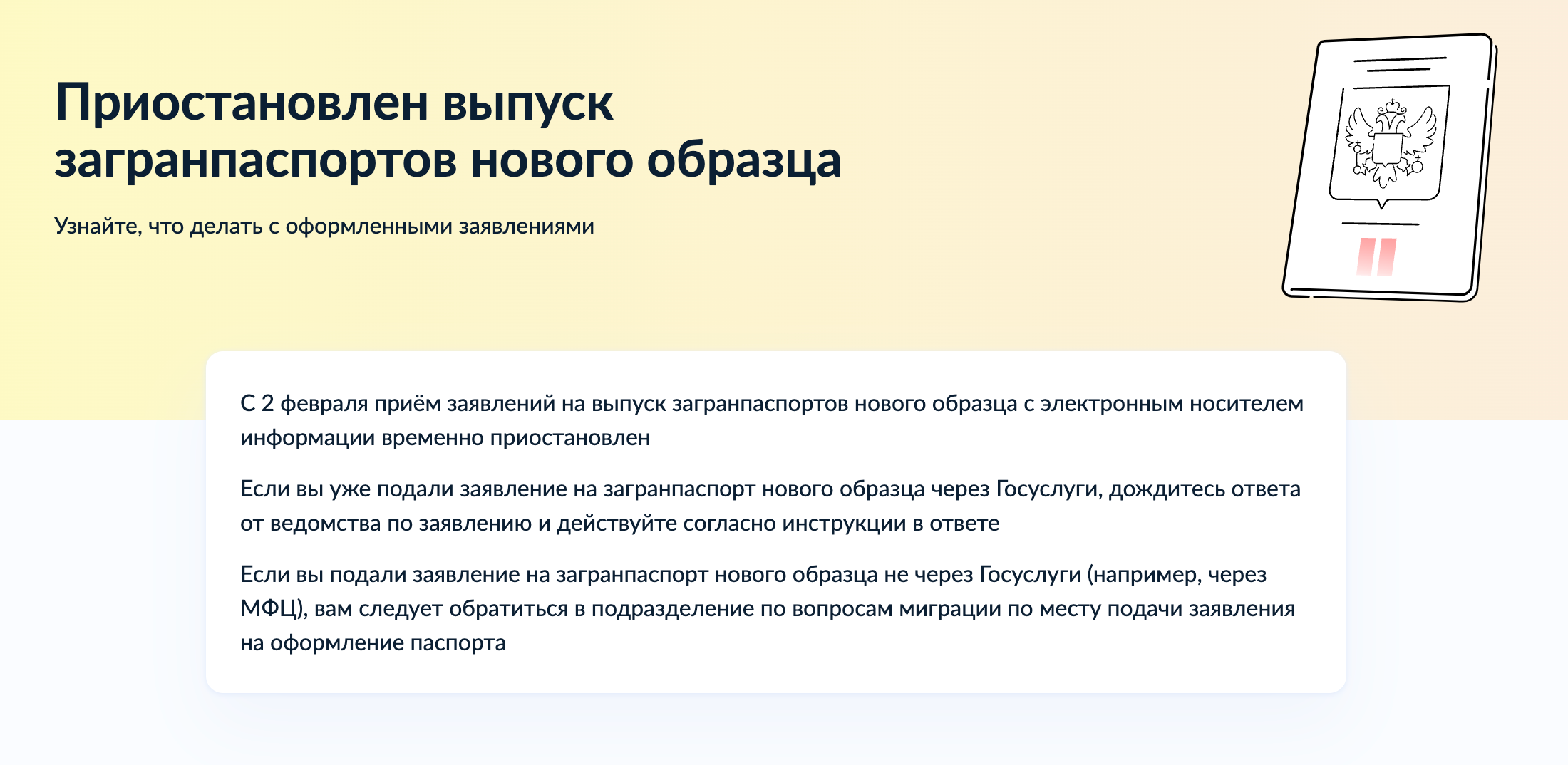 Приостановлен выпуск загранпаспортов нового образца

Узнайте, что делать с оформленными заявлениями

С 2 февраля приём заявлений на выпуск загранпаспортов нового образца с электронным носителем информации временно приостановлен

Если вы уже подали заявление на загранпаспорт нового образца через Госуслуги, дождитесь ответа от ведомства по заявлению и действуйте согласно инструкции в ответе

Если вы подали заявление на загранпаспорт нового образца не через Госуслуги (например, через МФЦ), вам следует обратиться в подразделение по вопросам миграции по месту подачи заявления на оформление паспорта